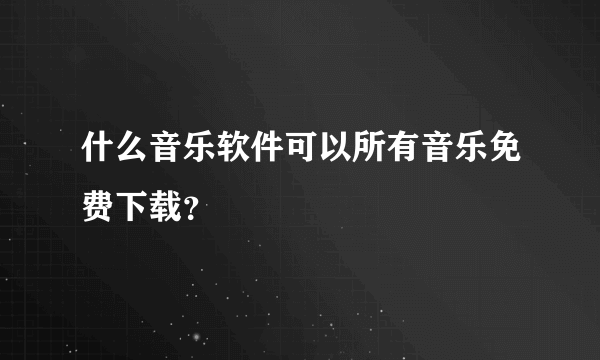 什么音乐软件可以所有音乐免费下载?